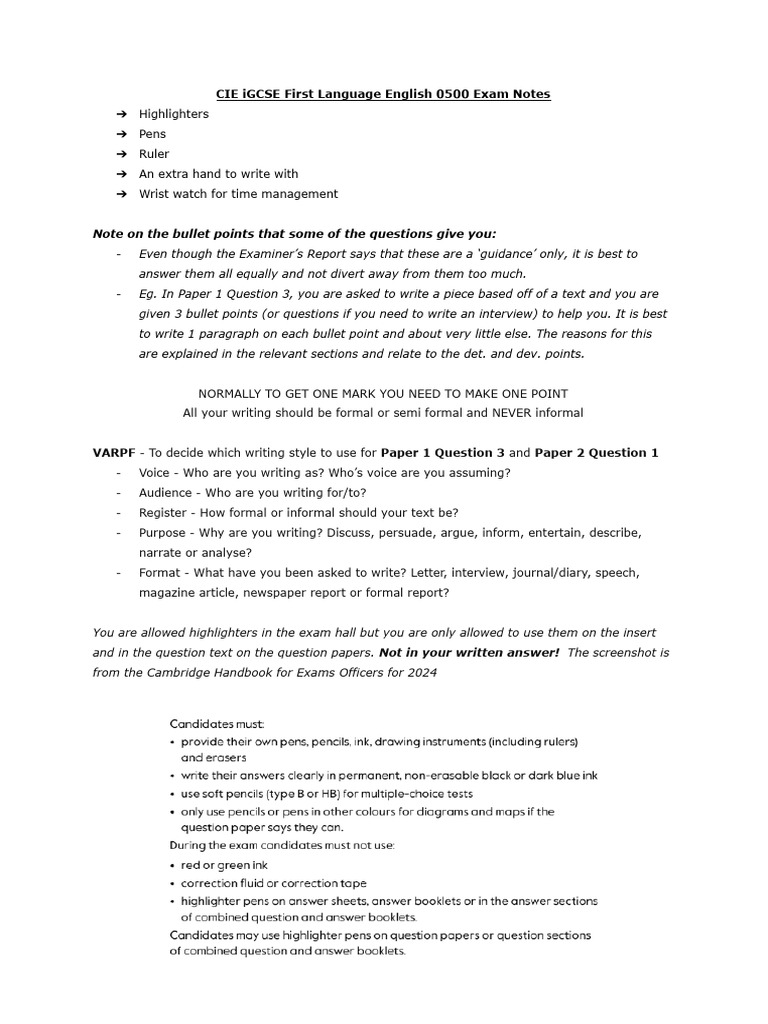 CIE iGCSE First Language English 0500 Exam Notes

➔ Highlighters
➔ Pens
➔ Ruler
➔ An extra hand to write with
➔ Wrist watch for time management

Note on the bullet points that some of the questions give you:

- Even though the Examiner's Report says that these are a 'guidance' only, it is best to answer them all equally and not divert away from them too much.
- Eg. In Paper 1 Question 3, you are asked to write a piece based off of a text and you are given 3 bullet points (or questions if you need to write an interview) to help you. It is best to write 1 paragraph on each bullet point and about very little else. The reasons for this are explained in the relevant sections and relate to the det. and dev. points.

NORMALLY TO GET ONE MARK YOU NEED TO MAKE ONE POINT
All your writing should be formal or semi formal and NEVER informal

VARPF - To decide which writing style to use for Paper 1 Question 3 and Paper 2 Question 1

- Voice - Who are you writing as? Who's voice are you assuming?
- Audience - Who are you writing for/to?
- Register - How formal or informal should your text be?
- Purpose - Why are you writing? Discuss, persuade, argue, inform, entertain, describe, narrate or analyse?
- Format - What have you been asked to write? Letter, interview, journal/diary, speech, magazine article, newspaper report or formal report?

You are allowed highlighters in the exam hall but you are only allowed to use them on the insert and in the question text on the question papers. Not in your written answer! The screenshot is from the Cambridge Handbook for Exams Officers for 2024

Candidates must:
• provide their own pens, pencils, ink, drawing instruments (including rulers) and erasers
• write their answers clearly in permanent, non-erasable black or dark blue ink
• use soft pencils (type B or HB) for multiple-choice tests
• only use pencils or pens in other colours for diagrams and maps if the question paper says they can.
During the exam candidates must not use:
• red or green ink
• correction fluid or correction tape
• highlighter pens on answer sheets, answer booklets or in the answer sections of combined question and answer booklets.
Candidates may use highlighter pens on question papers or question sections of combined question and answer booklets.